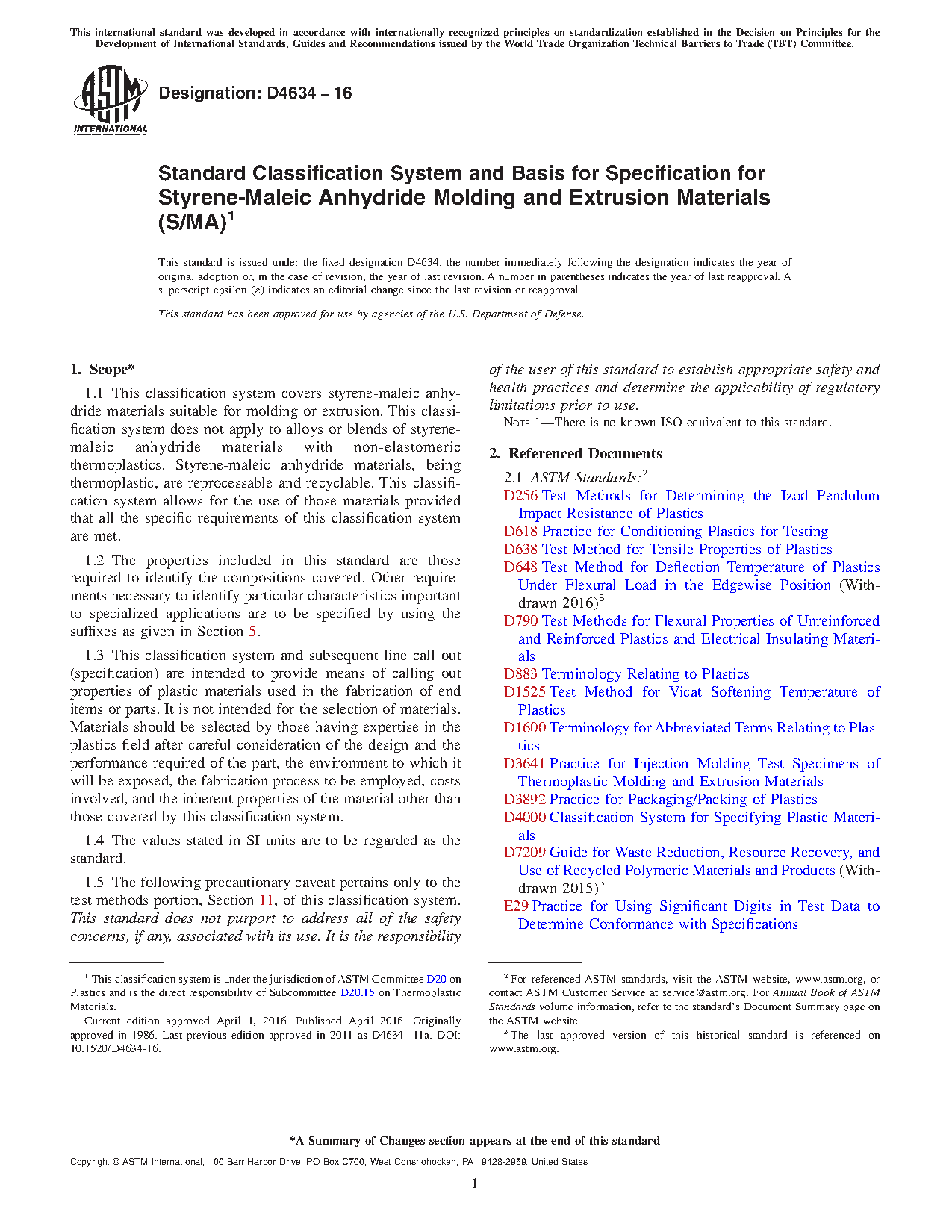 This international standard was developed in accordance with internationally recognized principles on standardization established in the Decision on Principles for the Development of International Standards, Guides and Recommendations issued by the World Trade Organization Technical Barriers to Trade (TBT) Committee.

ASTM INTERNATIONAL

Designation: D4634 – 16

Standard Classification System and Basis for Specification for Styrene-Maleic Anhydride Molding and Extrusion Materials (S/MA)$^1$

This standard is issued under the fixed designation D4634; the number immediately following the designation indicates the year of original adoption or, in the case of revision, the year of last revision. A number in parentheses indicates the year of last reapproval. A superscript epsilon (ε) indicates an editorial change since the last revision or reapproval.

This standard has been approved for use by agencies of the U.S. Department of Defense.

1. Scope*

1.1 This classification system covers styrene-maleic anhydride materials suitable for molding or extrusion. This classification system does not apply to alloys or blends of styrene-maleic anhydride materials with non-elastomeric thermoplastics. Styrene-maleic anhydride materials, being thermoplastic, are reprocessable and recyclable. This classification system allows for the use of those materials provided that all the specific requirements of this classification system are met.

1.2 The properties included in this standard are those required to identify the compositions covered. Other requirements necessary to identify particular characteristics important to specialized applications are to be specified by using the suffixes as given in Section 5.

1.3 This classification system and subsequent line call out (specification) are intended to provide means of calling out properties of plastic materials used in the fabrication of end items or parts. It is not intended for the selection of materials. Materials should be selected by those having expertise in the plastics field after careful consideration of the design and the performance required of the part, the environment to which it will be exposed, the fabrication process to be employed, costs involved, and the inherent properties of the material other than those covered by this classification system.

1.4 The values stated in SI units are to be regarded as the standard.

1.5 The following precautionary caveat pertains only to the test methods portion, Section 11, of this classification system. This standard does not purport to address all of the safety concerns, if any, associated with its use. It is the responsibility of the user of this standard to establish appropriate safety and health practices and determine the applicability of regulatory limitations prior to use.

NOTE 1—There is no known ISO equivalent to this standard.

2. Referenced Documents

2.1 ASTM Standards:$^2$

D256 Test Methods for Determining the Izod Pendulum Impact Resistance of Plastics

D618 Practice for Conditioning Plastics for Testing

D638 Test Method for Tensile Properties of Plastics

D648 Test Method for Deflection Temperature of Plastics Under Flexural Load in the Edgewise Position (Withdrawn 2016)$^3$

D790 Test Methods for Flexural Properties of Unreinforced and Reinforced Plastics and Electrical Insulating Materials

D883 Terminology Relating to Plastics

D1525 Test Method for Vicat Softening Temperature of Plastics

D1600 Terminology for Abbreviated Terms Relating to Plastics

D3641 Practice for Injection Molding Test Specimens of Thermoplastic Molding and Extrusion Materials

D3892 Practice for Packaging/Packing of Plastics

D4000 Classification System for Specifying Plastic Materials

D7209 Guide for Waste Reduction, Resource Recovery, and Use of Recycled Polymeric Materials and Products (Withdrawn 2015)$^3$

E29 Practice for Using Significant Digits in Test Data to Determine Conformance with Specifications

$^1$ This classification system is under the jurisdiction of ASTM Committee D20 on Plastics and is the direct responsibility of Subcommittee D20.15 on Thermoplastic Materials.

Current edition approved April 1, 2016. Published April 2016. Originally approved in 1986. Last previous edition approved in 2011 as D4634 - 11a. DOI: 10.1520/D4634-16.

$^2$ For referenced ASTM standards, visit the ASTM website, www.astm.org, or contact ASTM Customer Service at service@astm.org. For Annual Book of ASTM Standards volume information, refer to the standard's Document Summary page on the ASTM website.

$^3$ The last approved version of this historical standard is referenced on www.astm.org.

*A Summary of Changes section appears at the end of this standard

Copyright © ASTM International, 100 Barr Harbor Drive, PO Box C700, West Conshohocken, PA 19428-2959. United States

1